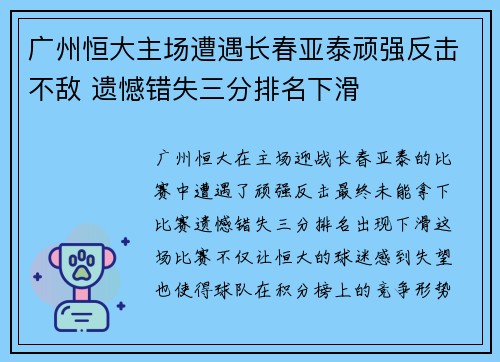 广州恒大主场遭遇长春亚泰顽强反击不敌 遗憾错失三分排名下滑

广州恒大在主场迎战长春亚泰的比赛中遭遇了顽强反击最终未能拿下比赛遗憾错失三分排名出现下滑这场比赛不仅让恒大的球迷感到失望也使得球队在积分榜上的竞争形势